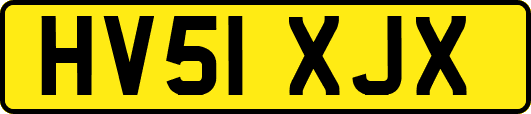 HV51 XJX